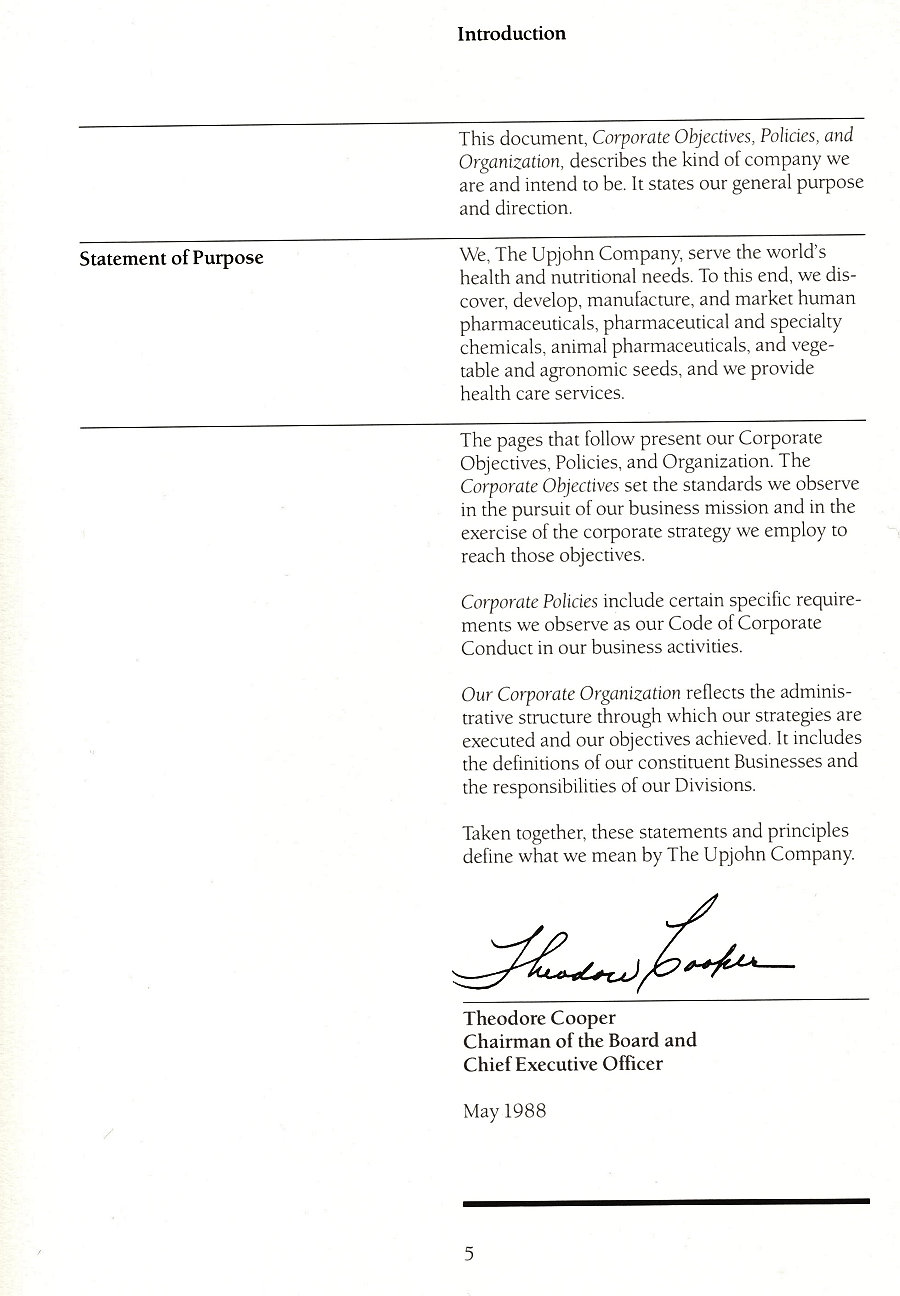 Introduction

This document, Corporate Objectives, Policies, and Organization, describes the kind of company we are and intend to be. It states our general purpose and direction.

Statement of Purpose

We, The Upjohn Company, serve the world's health and nutritional needs. To this end, we discover, develop, manufacture, and market human pharmaceuticals, pharmaceutical and specialty chemicals, animal pharmaceuticals, and vegetable and agronomic seeds, and we provide health care services.

The pages that follow present our Corporate Objectives, Policies, and Organization. The Corporate Objectives set the standards we observe in the pursuit of our business mission and in the exercise of the corporate strategy we employ to reach those objectives.

Corporate Policies include certain specific requirements we observe as our Code of Corporate Conduct in our business activities.

Our Corporate Organization reflects the administrative structure through which our strategies are executed and our objectives achieved. It includes the definitions of our constituent Businesses and the responsibilities of our Divisions.

Taken together, these statements and principles define what we mean by The Upjohn Company.

Theodore Cooper

Theodore Cooper
Chairman of the Board and
Chief Executive Officer

May 1988

5